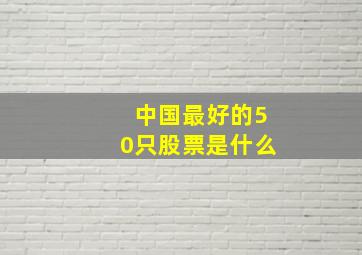 中国最好的50只股票是什么